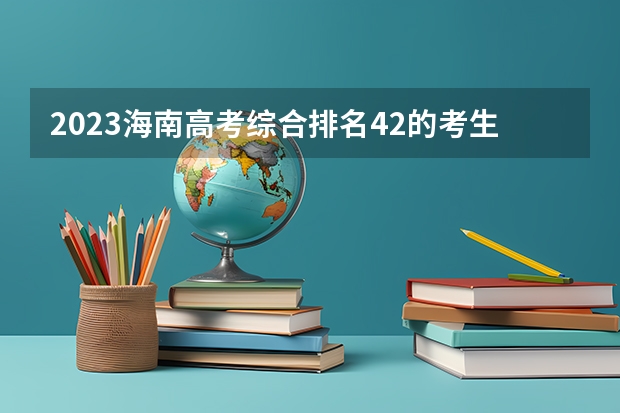 2023海南高考综合排名42的考生